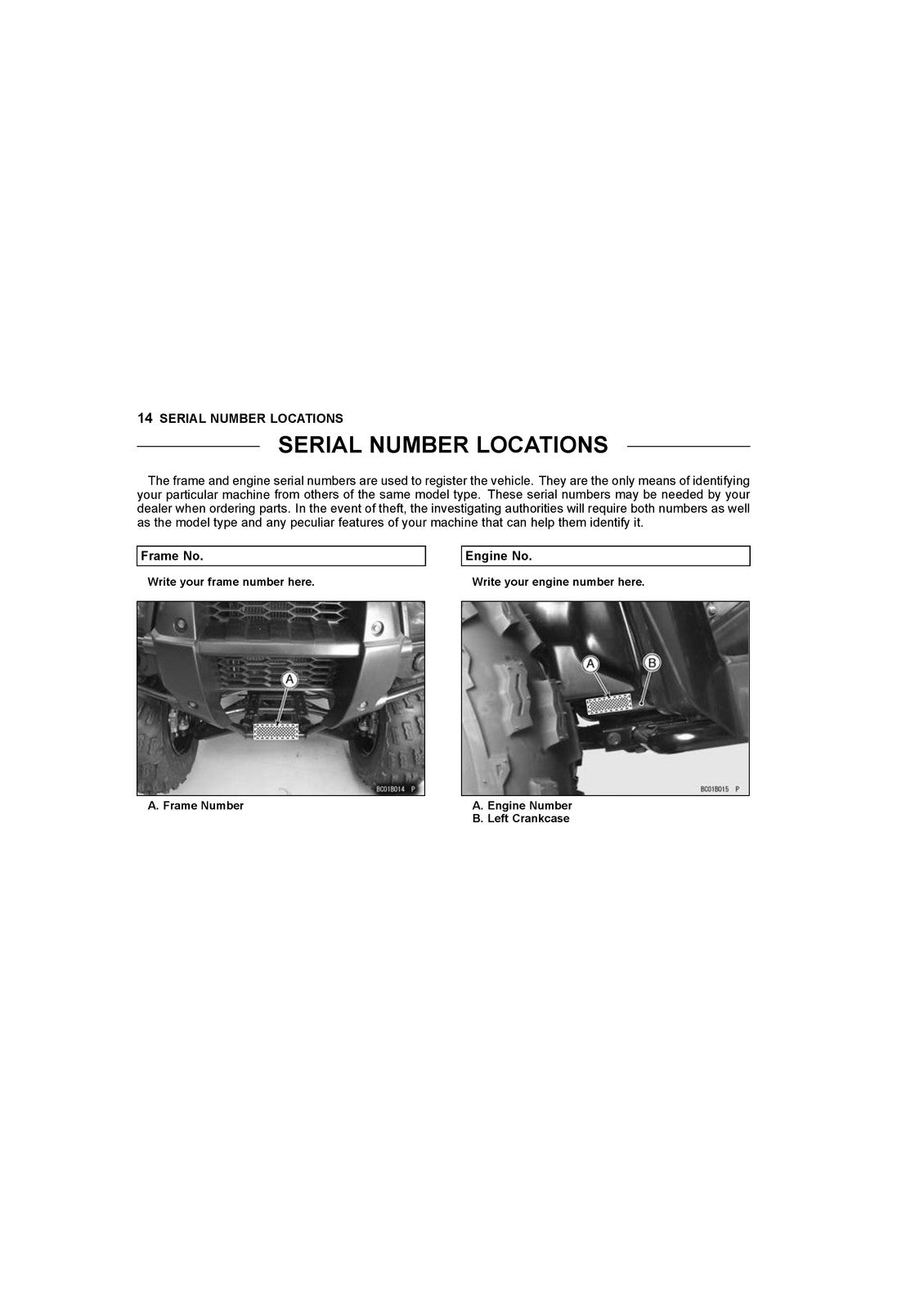 14 SERIAL NUMBER LOCATIONS

SERIAL NUMBER LOCATIONS

The frame and engine serial numbers are used to register the vehicle. They are the only means of identifying your particular machine from others of the same model type. These serial numbers may be needed by your dealer when ordering parts. In the event of theft, the investigating authorities will require both numbers as well as the model type and any peculiar features of your machine that can help them identify it.

Frame No.

Write your frame number here.

A

BC01B014 P

A. Frame Number

Engine No.

Write your engine number here.

A B

BC01B015 P

A. Engine Number
B. Left Crankcase